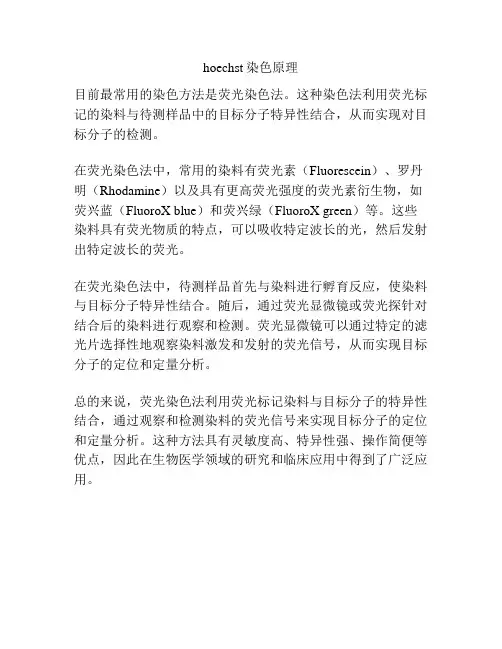 hoechst 染色原理

目前最常用的染色方法是荧光染色法。这种染色法利用荧光标记的染料与待测样品中的目标分子特异性结合，从而实现对目标分子的检测。

在荧光染色法中，常用的染料有荧光素（Fluorescein）、罗丹明（Rhodamine）以及具有更高荧光强度的荧光素衍生物，如荧兴蓝（FluoroX blue）和荧兴绿（FluoroX green）等。这些染料具有荧光物质的特点，可以吸收特定波长的光，然后发射出特定波长的荧光。

在荧光染色法中，待测样品首先与染料进行孵育反应，使染料与目标分子特异性结合。随后，通过荧光显微镜或荧光探针对结合后的染料进行观察和检测。荧光显微镜可以通过特定的滤光片选择性地观察染料激发和发射的荧光信号，从而实现目标分子的定位和定量分析。

总的来说，荧光染色法利用荧光标记染料与目标分子的特异性结合，通过观察和检测染料的荧光信号来实现目标分子的定位和定量分析。这种方法具有灵敏度高、特异性强、操作简便等优点，因此在生物医学领域的研究和临床应用中得到了广泛应用。